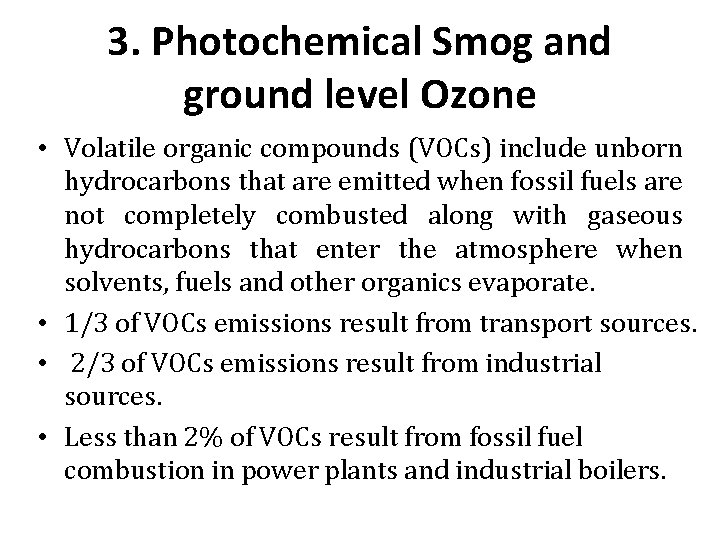 3. Photochemical Smog and ground level Ozone

• Volatile organic compounds (VOCs) include unborn hydrocarbons that are emitted when fossil fuels are not completely combusted along with gaseous hydrocarbons that enter the atmosphere when solvents, fuels and other organics evaporate.
• 1/3 of VOCs emissions result from transport sources.
• 2/3 of VOCs emissions result from industrial sources.
• Less than 2% of VOCs result from fossil fuel combustion in power plants and industrial boilers.